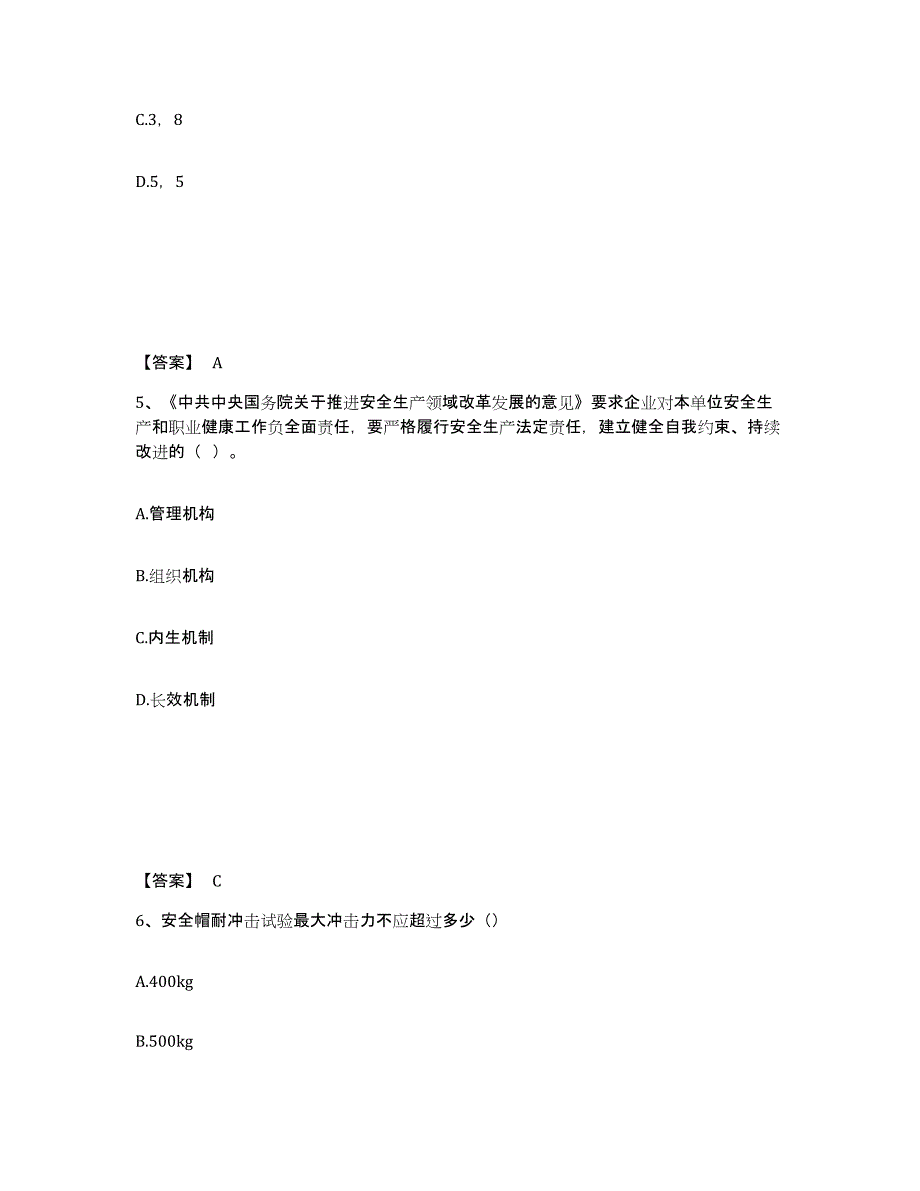 C.3，8

D.5，5

【答案】 A

5、《中共中央国务院关于推进安全生产领域改革发展的意见》要求企业对本单位安全生产和职业健康工作负全面责任，要严格履行安全生产法定责任，建立健全自我约束、持续改进的（ ）。

A.管理机构

B.组织机构

C.内生机制

D.长效机制

【答案】 C

6、安全帽耐冲击试验最大冲击力不应超过多少（）

A.400kg

B.500kg